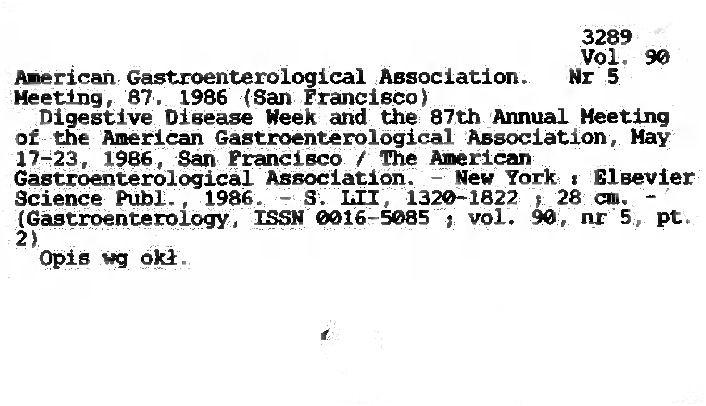 3289
Vol. 90
American Gastroenterological Association. Nr 5
Meeting, 87. 1986 (San Francisco)

Digestive Disease Week and the 87th Annual Meeting of the American Gastroenterological Association, May 17-23, 1986, San Francisco / The American Gastroenterological Association. - New York : Elsevier Science Publ., 1986. - S. LII, 1320-1822 ; 28 cm. - (Gastroenterology, ISSN 0016-5085 ; vol. 90, nr 5, pt. 2)

Opis wg okł.